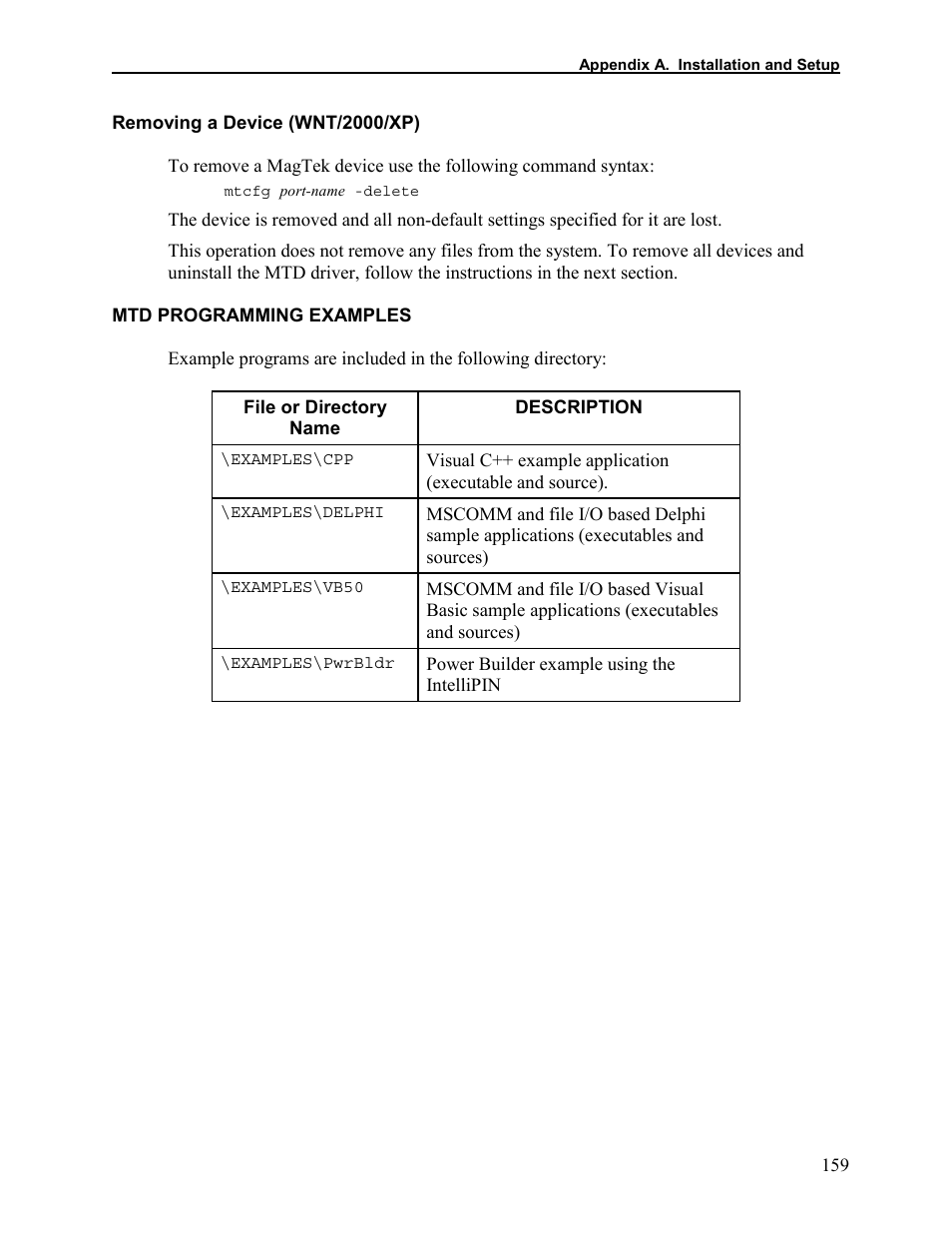 Appendix A. Installation and Setup

Removing a Device (WNT/2000/XP)

To remove a MagTek device use the following command syntax:

mtcfg port-name -delete

The device is removed and all non-default settings specified for it are lost.

This operation does not remove any files from the system. To remove all devices and uninstall the MTD driver, follow the instructions in the next section.

MTD PROGRAMMING EXAMPLES

Example programs are included in the following directory:

| File or Directory Name | DESCRIPTION |
|---|---|
| \EXAMPLES\CPP | Visual C++ example application (executable and source). |
| \EXAMPLES\DELPHI | MSCOMM and file I/O based Delphi sample applications (executables and sources) |
| \EXAMPLES\VB50 | MSCOMM and file I/O based Visual Basic sample applications (executables and sources) |
| \EXAMPLES\PwrBldr | Power Builder example using the IntelliPIN |

159